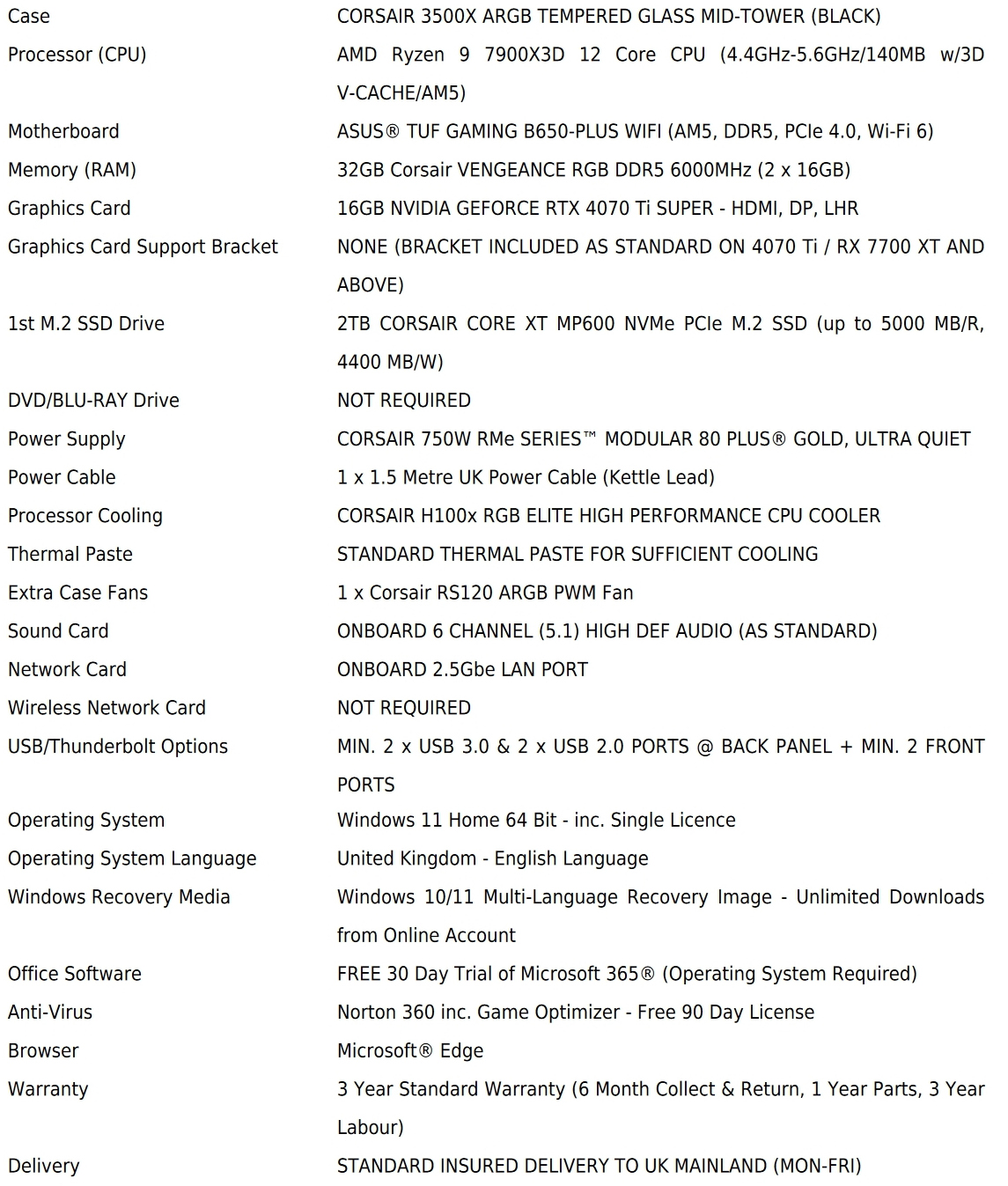 | | |
|---|---|
| Case | CORSAIR 3500X ARGB TEMPERED GLASS MID-TOWER (BLACK) |
| Processor (CPU) | AMD Ryzen 9 7900X3D 12 Core CPU (4.4GHz-5.6GHz/140MB w/3D V-CACHE/AM5) |
| Motherboard | ASUS® TUF GAMING B650-PLUS WIFI (AM5, DDR5, PCIe 4.0, Wi-Fi 6) |
| Memory (RAM) | 32GB Corsair VENGEANCE RGB DDR5 6000MHz (2 x 16GB) |
| Graphics Card | 16GB NVIDIA GEFORCE RTX 4070 Ti SUPER - HDMI, DP, LHR |
| Graphics Card Support Bracket | NONE (BRACKET INCLUDED AS STANDARD ON 4070 Ti / RX 7700 XT AND ABOVE) |
| 1st M.2 SSD Drive | 2TB CORSAIR CORE XT MP600 NVMe PCIe M.2 SSD (up to 5000 MB/R, 4400 MB/W) |
| DVD/BLU-RAY Drive | NOT REQUIRED |
| Power Supply | CORSAIR 750W RMe SERIES™ MODULAR 80 PLUS® GOLD, ULTRA QUIET |
| Power Cable | 1 x 1.5 Metre UK Power Cable (Kettle Lead) |
| Processor Cooling | CORSAIR H100x RGB ELITE HIGH PERFORMANCE CPU COOLER |
| Thermal Paste | STANDARD THERMAL PASTE FOR SUFFICIENT COOLING |
| Extra Case Fans | 1 x Corsair RS120 ARGB PWM Fan |
| Sound Card | ONBOARD 6 CHANNEL (5.1) HIGH DEF AUDIO (AS STANDARD) |
| Network Card | ONBOARD 2.5Gbe LAN PORT |
| Wireless Network Card | NOT REQUIRED |
| USB/Thunderbolt Options | MIN. 2 x USB 3.0 & 2 x USB 2.0 PORTS @ BACK PANEL + MIN. 2 FRONT PORTS |
| Operating System | Windows 11 Home 64 Bit - inc. Single Licence |
| Operating System Language | United Kingdom - English Language |
| Windows Recovery Media | Windows 10/11 Multi-Language Recovery Image - Unlimited Downloads from Online Account |
| Office Software | FREE 30 Day Trial of Microsoft 365® (Operating System Required) |
| Anti-Virus | Norton 360 inc. Game Optimizer - Free 90 Day License |
| Browser | Microsoft® Edge |
| Warranty | 3 Year Standard Warranty (6 Month Collect & Return, 1 Year Parts, 3 Year Labour) |
| Delivery | STANDARD INSURED DELIVERY TO UK MAINLAND (MON-FRI) |